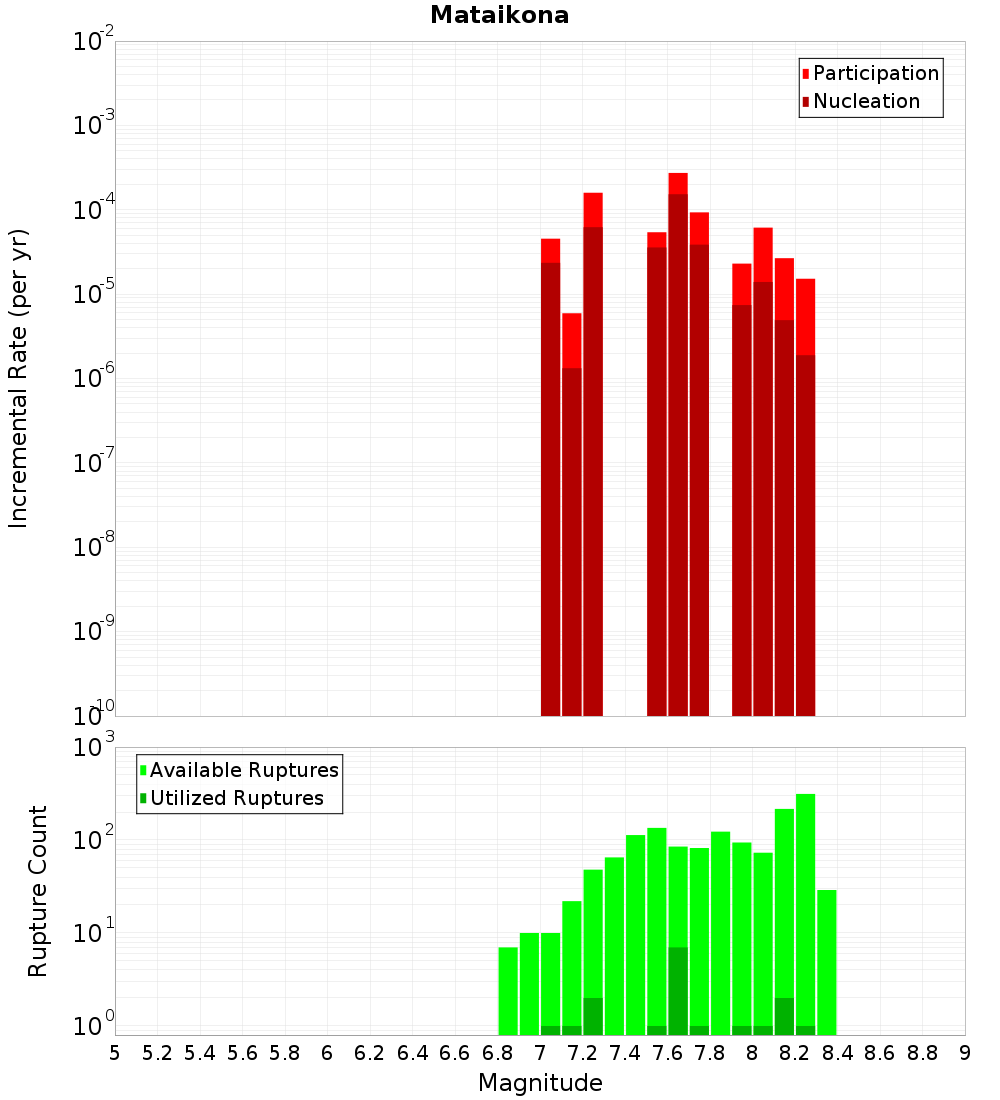 Mataikona

Participation
Nucleation

Incremental Rate (per yr)

$10^{-2}$
$10^{-3}$
$10^{-4}$
$10^{-5}$
$10^{-6}$
$10^{-7}$
$10^{-8}$
$10^{-9}$
$10^{-10}$

Available Ruptures
Utilized Ruptures

Rupture Count

$10^{3}$
$10^{2}$
$10^{1}$
$10^{0}$

5 5.2 5.4 5.6 5.8 6 6.2 6.4 6.6 6.8 7 7.2 7.4 7.6 7.8 8 8.2 8.4 8.6 8.8 9

Magnitude